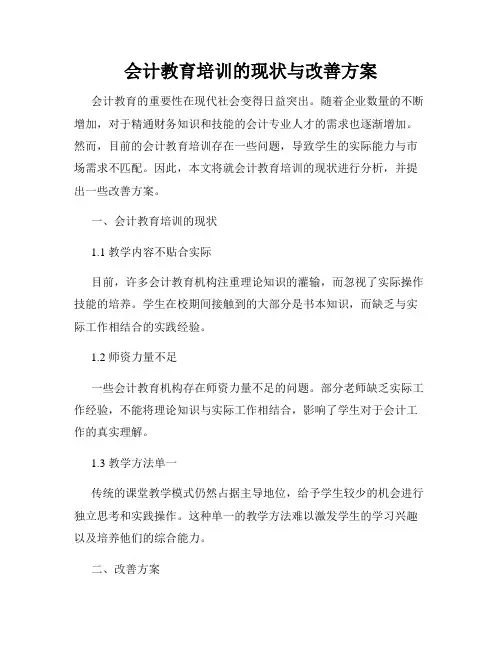 会计教育培训的现状与改善方案

会计教育的重要性在现代社会变得日益突出。随着企业数量的不断增加，对于精通财务知识和技能的会计专业人才的需求也逐渐增加。然而，目前的会计教育培训存在一些问题，导致学生的实际能力与市场需求不匹配。因此，本文将就会计教育培训的现状进行分析，并提出一些改善方案。

一、会计教育培训的现状

1.1 教学内容不贴合实际

目前，许多会计教育机构注重理论知识的灌输，而忽视了实际操作技能的培养。学生在校期间接触到的大部分是书本知识，而缺乏与实际工作相结合的实践经验。

1.2 师资力量不足

一些会计教育机构存在师资力量不足的问题。部分老师缺乏实际工作经验，不能将理论知识与实际工作相结合，影响了学生对于会计工作的真实理解。

1.3 教学方法单一

传统的课堂教学模式仍然占据主导地位，给予学生较少的机会进行独立思考和实践操作。这种单一的教学方法难以激发学生的学习兴趣以及培养他们的综合能力。

二、改善方案